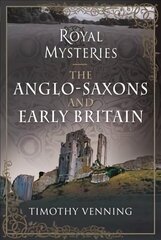 ROYAL MYSTERIES

THE ANGLO-SAXONS AND EARLY BRITAIN

TIMOTHY VENNING